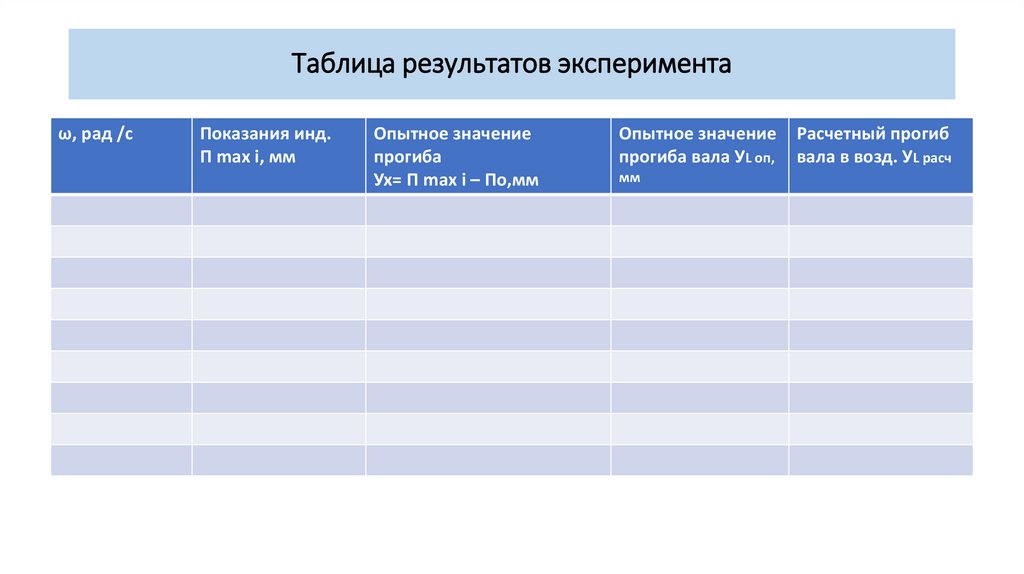 Таблица результатов эксперимента

| ω, рад /с | Показания инд. П max i, мм | Опытное значение прогиба Ух= П max i – По,мм | Опытное значение прогиба вала УL оп, мм | Расчетный прогиб вала в возд. УL расч |
|---|---|---|---|---|
| | | | | |
| | | | | |
| | | | | |
| | | | | |
| | | | | |
| | | | | |
| | | | | |
| | | | | |
| | | | | |